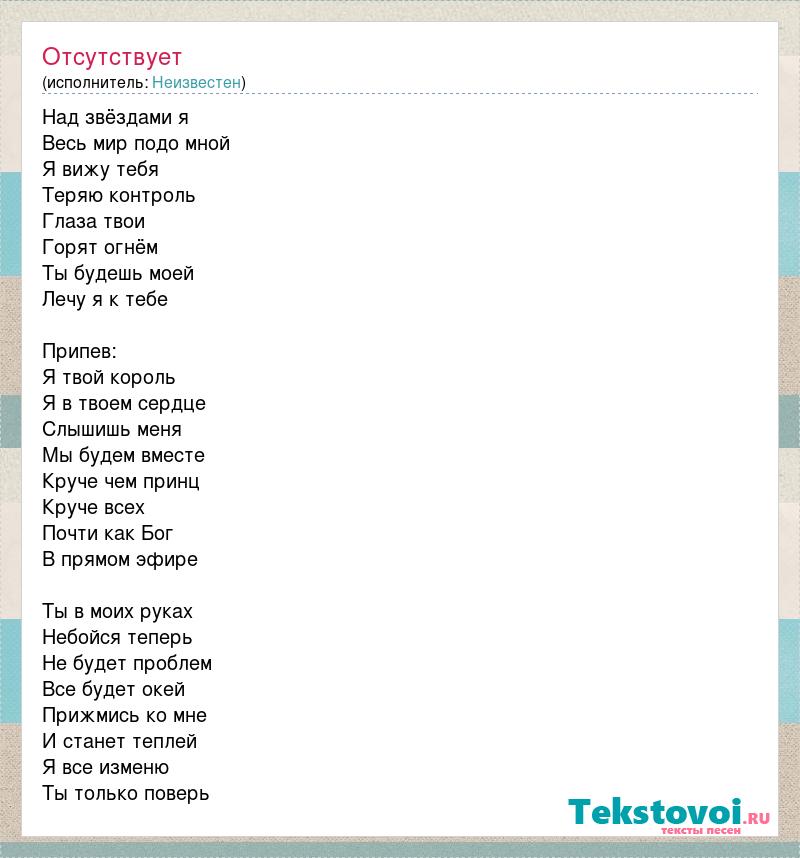 Отсутствует
(исполнитель: Неизвестен)

Над звёздами я
Весь мир подо мной
Я вижу тебя
Теряю контроль
Глаза твои
Горят огнём
Ты будешь моей
Лечу я к тебе

Припев:
Я твой король
Я в твоем сердце
Слышишь меня
Мы будем вместе
Круче чем принц
Круче всех
Почти как Бог
В прямом эфире

Ты в моих руках
Небойся теперь
Не будет проблем
Все будет окей
Прижмись ко мне
И станет теплей
Я все изменю
Ты только поверь

Tekstovoi.ru
тексты песен